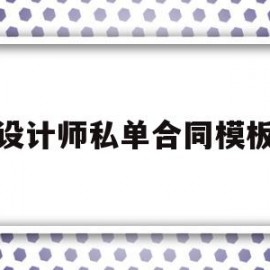 设计师私单合同模板